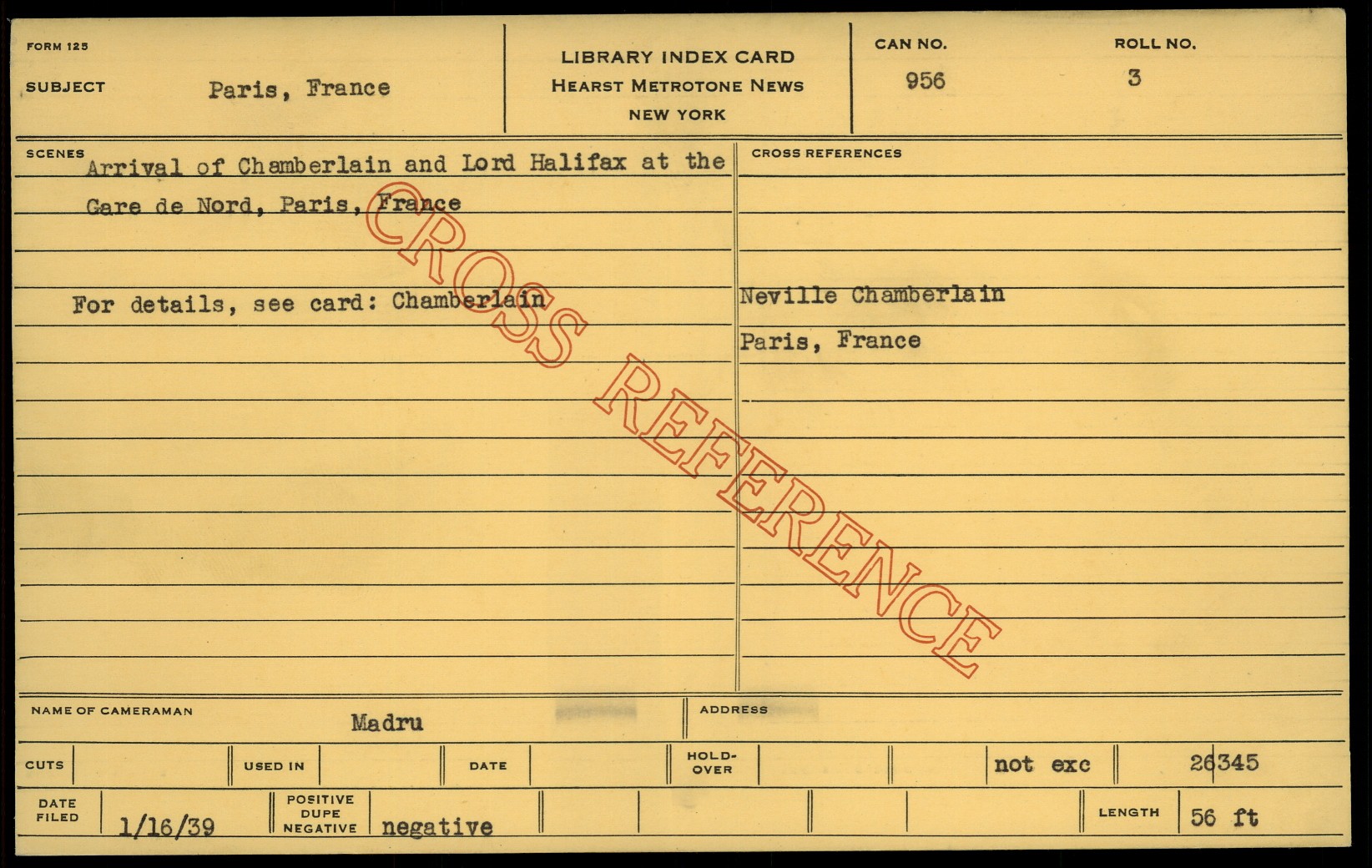 FORM 125

SUBJECT Paris, France

LIBRARY INDEX CARD
HEARST METROTONE NEWS
NEW YORK

CAN NO. 956

ROLL NO. 3

SCENES

Arrival of Chamberlain and Lord Halifax at the Gare de Nord, Paris, France

For details, see card: Chamberlain

CROSS REFERENCES

Neville Chamberlain
Paris, France

NAME OF CAMERAMAN Madru

ADDRESS

CUTS

USED IN

DATE

HOLD-OVER

not exc

26345

DATE FILED 1/16/39

POSITIVE DUPE NEGATIVE negative

LENGTH 56 ft

CROSS REFERENCE